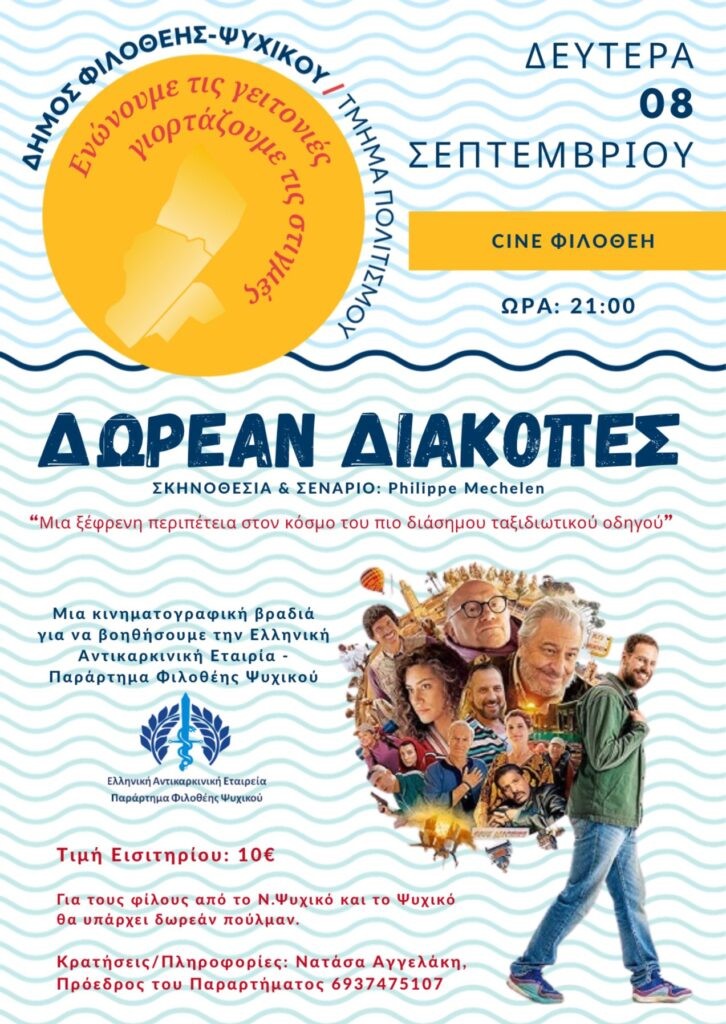 ΔΗΜΟΣ ΦΙΛΟΘΕΗΣ-ΨΥΧΙΚΟΥ / ΤΜΗΜΑ ΠΟΛΙΤΙΣΜΟΥ

Ενώνουμε τις γειτονιές γιορτάζουμε τις στιγμές

ΔΕΥΤΕΡΑ
08
ΣΕΠΤΕΜΒΡΙΟΥ

CINE ΦΙΛΟΘΕΗ

ΩΡΑ: 21:00

ΔΩΡΕΑΝ ΔΙΑΚΟΠΕΣ

ΣΚΗΝΟΘΕΣΙΑ & ΣΕΝΑΡΙΟ: Philippe Mechelen

"Μια ξέφρενη περιπέτεια στον κόσμο του πιο διάσημου ταξιδιωτικού οδηγού"

Μια κινηματογραφική βραδιά για να βοηθήσουμε την Ελληνική Αντικαρκινική Εταιρία - Παράρτημα Φιλοθέης Ψυχικού

Ελληνική Αντικαρκινική Εταιρεία
Παράρτημα Φιλοθέης Ψυχικού

Τιμή Εισιτηρίου: 10€

Για τους φίλους από το Ν.Ψυχικό και το Ψυχικό θα υπάρχει δωρεάν πούλμαν.

Κρατήσεις/Πληροφορίες: Νατάσα Αγγελάκη, Πρόεδρος του Παραρτήματος 6937475107